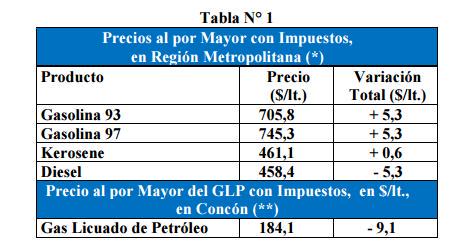 Tabla N° 1

| Precios al por Mayor con Impuestos, en Región Metropolitana (*) | | |
|---|---|---|
| Producto | Precio ($/lt.) | Variación Total ($/lt.) |
| Gasolina 93 | 705,8 | + 5,3 |
| Gasolina 97 | 745,3 | + 5,3 |
| Kerosene | 461,1 | + 0,6 |
| Diesel | 458,4 | - 5,3 |
| Precio al por Mayor del GLP con Impuestos, en $/lt., en Concón (**) | | |
| Gas Licuado de Petróleo | 184,1 | - 9,1 |